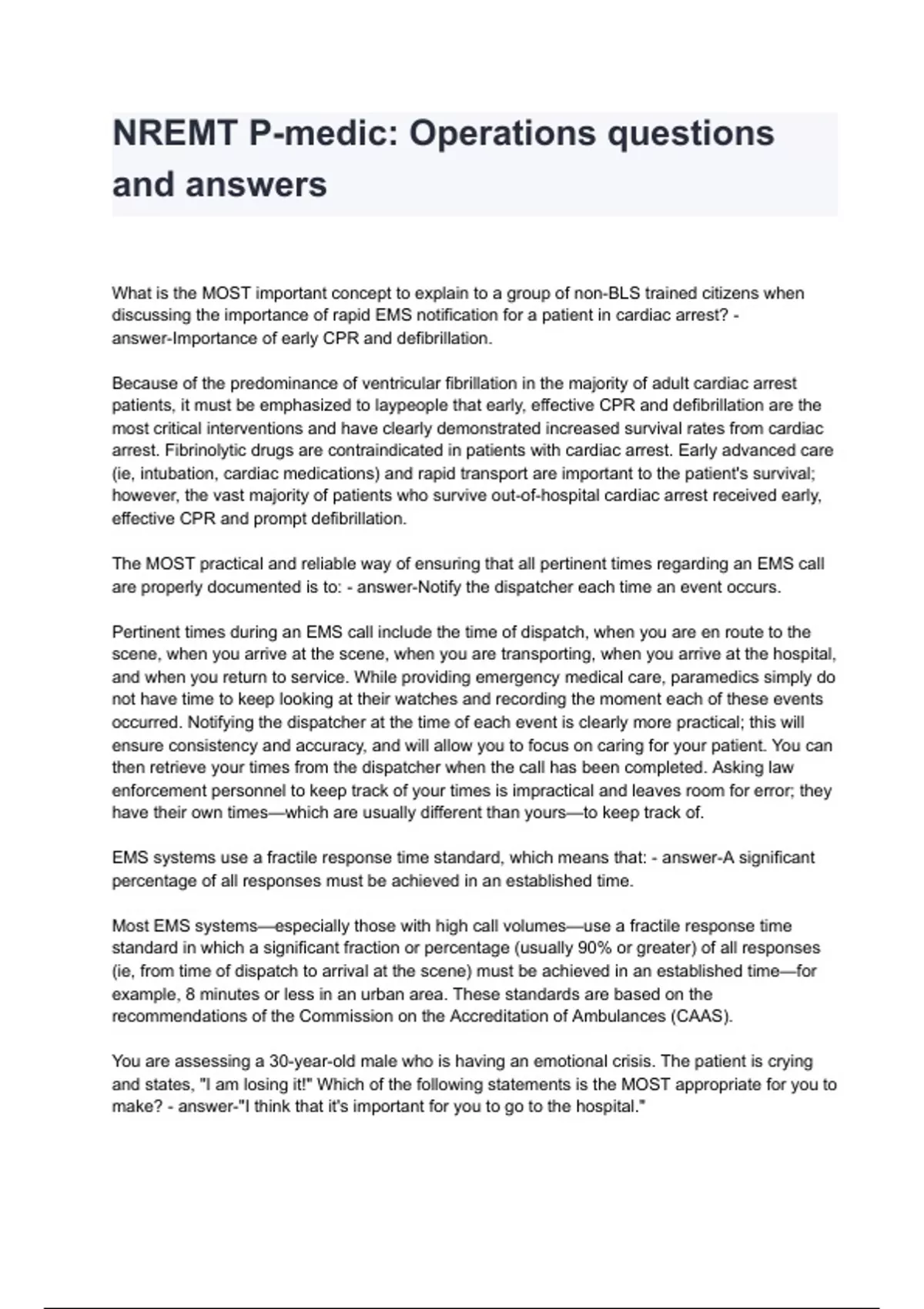 NREMT P-medic: Operations questions and answers

What is the MOST important concept to explain to a group of non-BLS trained citizens when discussing the importance of rapid EMS notification for a patient in cardiac arrest? - answer-Importance of early CPR and defibrillation.

Because of the predominance of ventricular fibrillation in the majority of adult cardiac arrest patients, it must be emphasized to laypeople that early, effective CPR and defibrillation are the most critical interventions and have clearly demonstrated increased survival rates from cardiac arrest. Fibrinolytic drugs are contraindicated in patients with cardiac arrest. Early advanced care (ie, intubation, cardiac medications) and rapid transport are important to the patient's survival; however, the vast majority of patients who survive out-of-hospital cardiac arrest received early, effective CPR and prompt defibrillation.

The MOST practical and reliable way of ensuring that all pertinent times regarding an EMS call are properly documented is to: - answer-Notify the dispatcher each time an event occurs.

Pertinent times during an EMS call include the time of dispatch, when you are en route to the scene, when you arrive at the scene, when you are transporting, when you arrive at the hospital, and when you return to service. While providing emergency medical care, paramedics simply do not have time to keep looking at their watches and recording the moment each of these events occurred. Notifying the dispatcher at the time of each event is clearly more practical; this will ensure consistency and accuracy, and will allow you to focus on caring for your patient. You can then retrieve your times from the dispatcher when the call has been completed. Asking law enforcement personnel to keep track of your times is impractical and leaves room for error; they have their own times—which are usually different than yours—to keep track of.

EMS systems use a fractile response time standard, which means that: - answer-A significant percentage of all responses must be achieved in an established time.

Most EMS systems—especially those with high call volumes—use a fractile response time standard in which a significant fraction or percentage (usually 90% or greater) of all responses (ie, from time of dispatch to arrival at the scene) must be achieved in an established time—for example, 8 minutes or less in an urban area. These standards are based on the recommendations of the Commission on the Accreditation of Ambulances (CAAS).

You are assessing a 30-year-old male who is having an emotional crisis. The patient is crying and states, "I am losing it!" Which of the following statements is the MOST appropriate for you to make? - answer-"I think that it's important for you to go to the hospital."